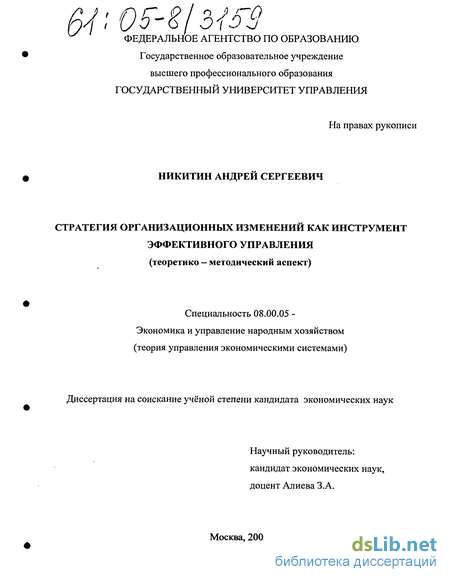 61:05-8/3159

ФЕДЕРАЛЬНОЕ АГЕНТСТВО ПО ОБРАЗОВАНИЮ
Государственное образовательное учреждение
высшего профессионального образования
ГОСУДАРСТВЕННЫЙ УНИВЕРСИТЕТ УПРАВЛЕНИЯ

На правах рукописи

НИКИТИН АНДРЕЙ СЕРГЕЕВИЧ

СТРАТЕГИЯ ОРГАНИЗАЦИОННЫХ ИЗМЕНЕНИЙ КАК ИНСТРУМЕНТ ЭФФЕКТИВНОГО УПРАВЛЕНИЯ
(теоретико – методический аспект)

Специальность 08.00.05 -
Экономика и управление народным хозяйством
(теория управления экономическими системами)

Диссертация на соискание учёной степени кандидата экономических наук

Научный руководитель:
кандидат экономических наук,
доцент Алиева З.А.

Москва, 200

dsLib.net
библиотека диссертаций